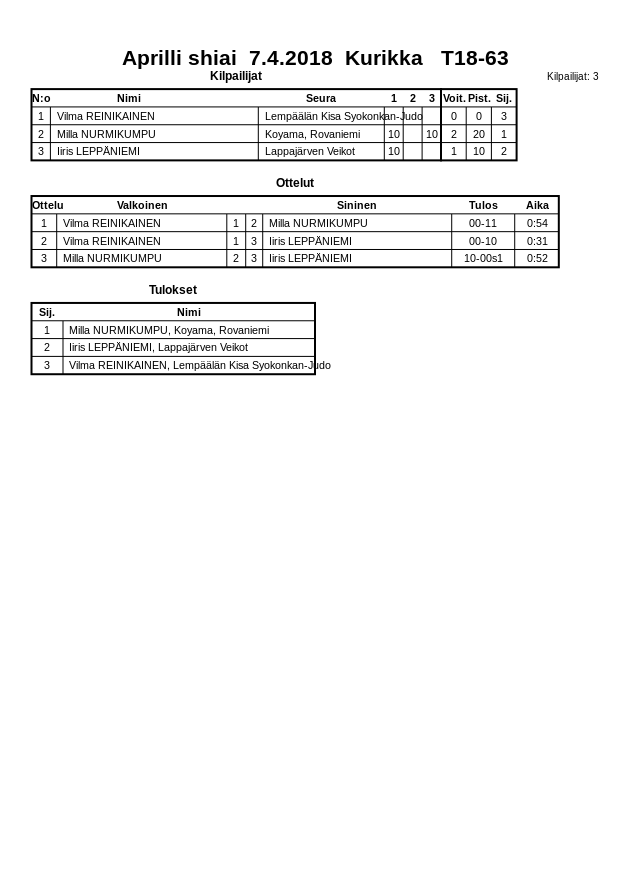 Aprilli shiai 7.4.2018 Kurikka T18-63

Kilpailijat

Kilpailijat: 3

| N:o | Nimi | Seura | 1 | 2 | 3 | Voit. | Pist. | Sij. |
|---|---|---|---|---|---|---|---|---|
| 1 | Vilma REINIKAINEN | Lempäälän Kisa Syokonkan-Judo | | | | 0 | 0 | 3 |
| 2 | Milla NURMIKUMPU | Koyama, Rovaniemi | 10 | | 10 | 2 | 20 | 1 |
| 3 | Iiris LEPPÄNIEMI | Lappajärven Veikot | 10 | | | 1 | 10 | 2 |

Ottelut

| Ottelu | Valkoinen | | | Sininen | Tulos | Aika |
|---|---|---|---|---|---|---|
| 1 | Vilma REINIKAINEN | 1 | 2 | Milla NURMIKUMPU | 00-11 | 0:54 |
| 2 | Vilma REINIKAINEN | 1 | 3 | Iiris LEPPÄNIEMI | 00-10 | 0:31 |
| 3 | Milla NURMIKUMPU | 2 | 3 | Iiris LEPPÄNIEMI | 10-00s1 | 0:52 |

Tulokset

| Sij. | Nimi |
|---|---|
| 1 | Milla NURMIKUMPU, Koyama, Rovaniemi |
| 2 | Iiris LEPPÄNIEMI, Lappajärven Veikot |
| 3 | Vilma REINIKAINEN, Lempäälän Kisa Syokonkan-Judo |